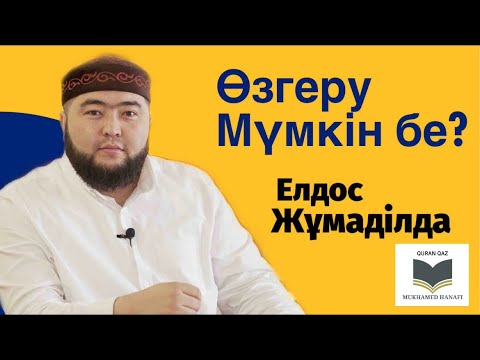 Өзгеру Мүмкін бе?

Елдос Жұмаділда

QURAN QAZ

MUKHAMED HANAFI